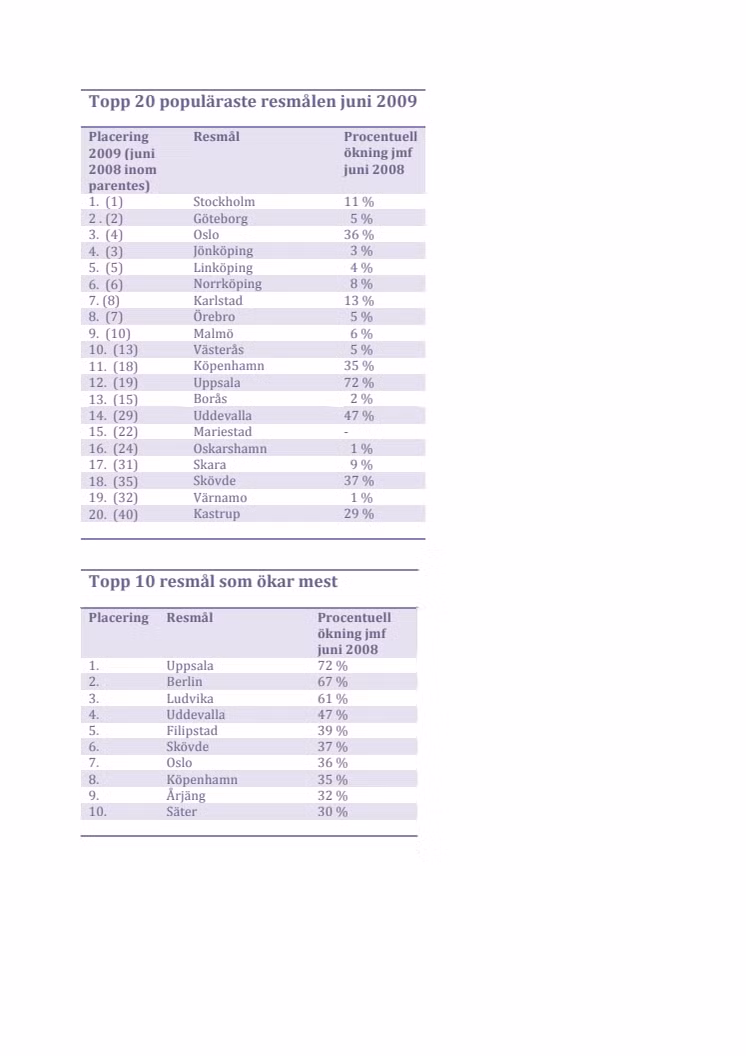 Topp 20 populäraste resmålen juni 2009

| Placering 2009 (juni 2008 inom parentes) | Resmål | Procentuell ökning jmf juni 2008 |
|---|---|---|
| 1. (1) | Stockholm | 11 % |
| 2 . (2) | Göteborg | 5 % |
| 3. (4) | Oslo | 36 % |
| 4. (3) | Jönköping | 3 % |
| 5. (5) | Linköping | 4 % |
| 6. (6) | Norrköping | 8 % |
| 7. (8) | Karlstad | 13 % |
| 8. (7) | Örebro | 5 % |
| 9. (10) | Malmö | 6 % |
| 10. (13) | Västerås | 5 % |
| 11. (18) | Köpenhamn | 35 % |
| 12. (19) | Uppsala | 72 % |
| 13. (15) | Borås | 2 % |
| 14. (29) | Uddevalla | 47 % |
| 15. (22) | Mariestad | - |
| 16. (24) | Oskarshamn | 1 % |
| 17. (31) | Skara | 9 % |
| 18. (35) | Skövde | 37 % |
| 19. (32) | Värnamo | 1 % |
| 20. (40) | Kastrup | 29 % |

Topp 10 resmål som ökar mest

| Placering | Resmål | Procentuell ökning jmf juni 2008 |
|---|---|---|
| 1. | Uppsala | 72 % |
| 2. | Berlin | 67 % |
| 3. | Ludvika | 61 % |
| 4. | Uddevalla | 47 % |
| 5. | Filipstad | 39 % |
| 6. | Skövde | 37 % |
| 7. | Oslo | 36 % |
| 8. | Köpenhamn | 35 % |
| 9. | Årjäng | 32 % |
| 10. | Säter | 30 % |